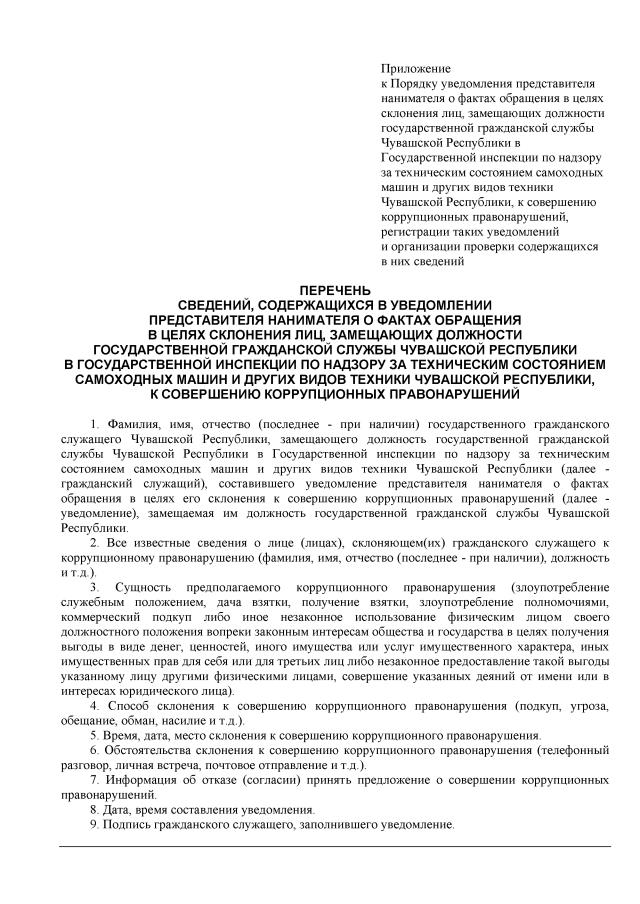 Приложение
к Порядку уведомления представителя нанимателя о фактах обращения в целях склонения лиц, замещающих должности государственной гражданской службы Чувашской Республики в Государственной инспекции по надзору за техническим состоянием самоходных машин и других видов техники Чувашской Республики, к совершению коррупционных правонарушений, регистрации таких уведомлений и организации проверки содержащихся в них сведений

ПЕРЕЧЕНЬ
СВЕДЕНИЙ, СОДЕРЖАЩИХСЯ В УВЕДОМЛЕНИИ ПРЕДСТАВИТЕЛЯ НАНИМАТЕЛЯ О ФАКТАХ ОБРАЩЕНИЯ В ЦЕЛЯХ СКЛОНЕНИЯ ЛИЦ, ЗАМЕЩАЮЩИХ ДОЛЖНОСТИ ГОСУДАРСТВЕННОЙ ГРАЖДАНСКОЙ СЛУЖБЫ ЧУВАШСКОЙ РЕСПУБЛИКИ В ГОСУДАРСТВЕННОЙ ИНСПЕКЦИИ ПО НАДЗОРУ ЗА ТЕХНИЧЕСКИМ СОСТОЯНИЕМ САМОХОДНЫХ МАШИН И ДРУГИХ ВИДОВ ТЕХНИКИ ЧУВАШСКОЙ РЕСПУБЛИКИ, К СОВЕРШЕНИЮ КОРРУПЦИОННЫХ ПРАВОНАРУШЕНИЙ

1. Фамилия, имя, отчество (последнее - при наличии) государственного гражданского служащего Чувашской Республики, замещающего должность государственной гражданской службы Чувашской Республики в Государственной инспекции по надзору за техническим состоянием самоходных машин и других видов техники Чувашской Республики (далее - гражданский служащий), составившего уведомление представителя нанимателя о фактах обращения в целях его склонения к совершению коррупционных правонарушений (далее - уведомление), замещаемая им должность государственной гражданской службы Чувашской Республики.

2. Все известные сведения о лице (лицах), склоняющем(их) гражданского служащего к коррупционному правонарушению (фамилия, имя, отчество (последнее - при наличии), должность и т.д.).

3. Сущность предполагаемого коррупционного правонарушения (злоупотребление служебным положением, дача взятки, получение взятки, злоупотребление полномочиями, коммерческий подкуп либо иное незаконное использование физическим лицом своего должностного положения вопреки законным интересам общества и государства в целях получения выгоды в виде денег, ценностей, иного имущества или услуг имущественного характера, иных имущественных прав для себя или для третьих лиц либо незаконное предоставление такой выгоды указанному лицу другими физическими лицами, совершение указанных деяний от имени или в интересах юридического лица).

4. Способ склонения к совершению коррупционного правонарушения (подкуп, угроза, обещание, обман, насилие и т.д.).

5. Время, дата, место склонения к совершению коррупционного правонарушения.

6. Обстоятельства склонения к совершению коррупционного правонарушения (телефонный разговор, личная встреча, почтовое отправление и т.д.).

7. Информация об отказе (согласии) принять предложение о совершении коррупционных правонарушений.

8. Дата, время составления уведомления.

9. Подпись гражданского служащего, заполнившего уведомление.